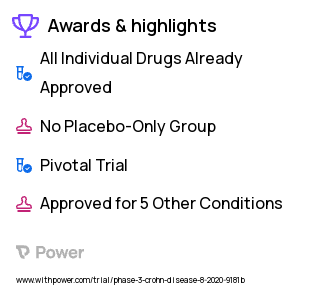 Awards & highlights

All Individual Drugs Already Approved

No Placebo-Only Group

Pivotal Trial

Approved for 5 Other Conditions

Power

www.withpower.com/trial/phase-3-crohn-disease-8-2020-9181b